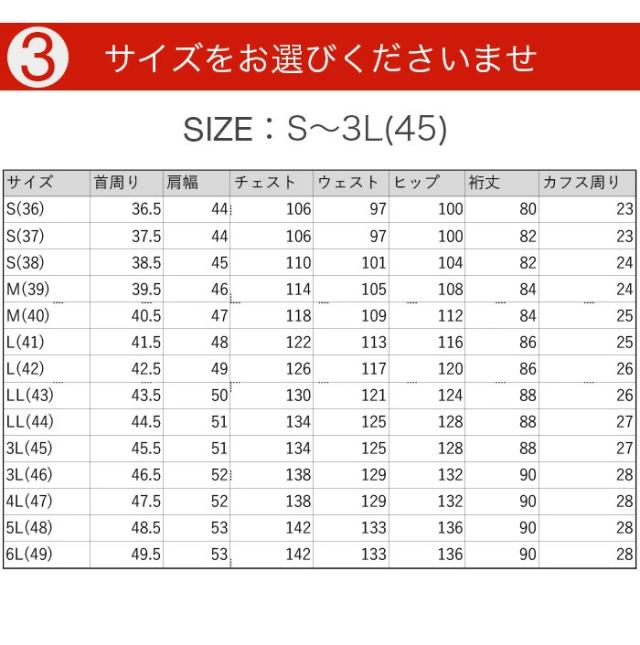 3 サイズをお選びくださいませ

SIZE：S～3L(45)

| サイズ | 首周り | 肩幅 | チェスト | ウェスト | ヒップ | 裄丈 | カフス周り |
|---|---|---|---|---|---|---|---|
| S(36) | 36.5 | 44 | 106 | 97 | 100 | 80 | 23 |
| S(37) | 37.5 | 44 | 106 | 97 | 100 | 82 | 23 |
| S(38) | 38.5 | 45 | 110 | 101 | 104 | 82 | 24 |
| M(39) | 39.5 | 46 | 114 | 105 | 108 | 84 | 24 |
| M(40) | 40.5 | 47 | 118 | 109 | 112 | 84 | 25 |
| L(41) | 41.5 | 48 | 122 | 113 | 116 | 86 | 25 |
| L(42) | 42.5 | 49 | 126 | 117 | 120 | 86 | 26 |
| LL(43) | 43.5 | 50 | 130 | 121 | 124 | 88 | 26 |
| LL(44) | 44.5 | 51 | 134 | 125 | 128 | 88 | 27 |
| 3L(45) | 45.5 | 51 | 134 | 125 | 128 | 88 | 27 |
| 3L(46) | 46.5 | 52 | 138 | 129 | 132 | 90 | 28 |
| 4L(47) | 47.5 | 52 | 138 | 129 | 132 | 90 | 28 |
| 5L(48) | 48.5 | 53 | 142 | 133 | 136 | 90 | 28 |
| 6L(49) | 49.5 | 53 | 142 | 133 | 136 | 90 | 28 |